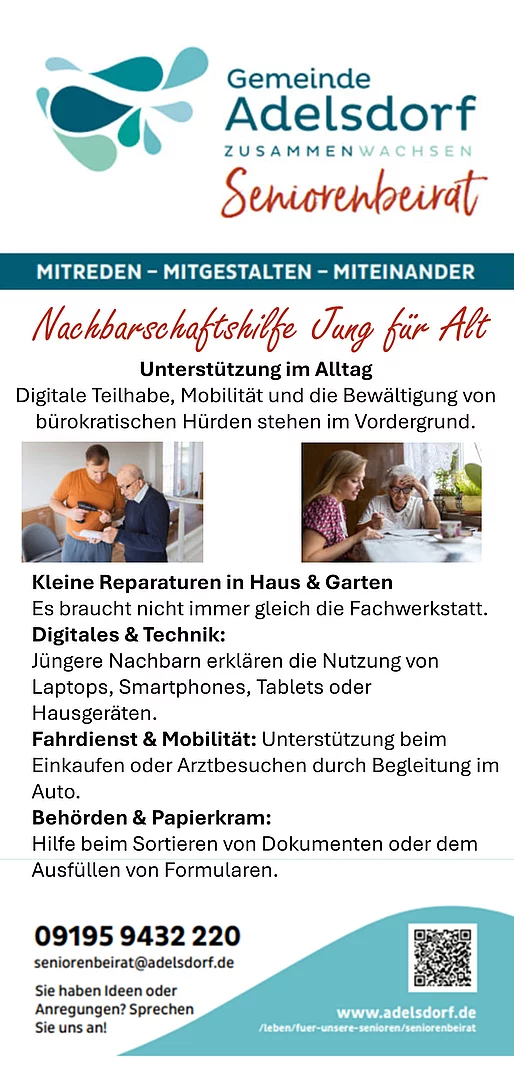 Gemeinde
Adelsdorf
ZUSAMMENWACHSEN
Seniorenbeirat

MITREDEN – MITGESTALTEN – MITEINANDER

Nachbarschaftshilfe Jung für Alt

Unterstützung im Alltag
Digitale Teilhabe, Mobilität und die Bewältigung von bürokratischen Hürden stehen im Vordergrund.

Kleine Reparaturen in Haus & Garten
Es braucht nicht immer gleich die Fachwerkstatt.

Digitales & Technik:
Jüngere Nachbarn erklären die Nutzung von Laptops, Smartphones, Tablets oder Hausgeräten.

Fahrdienst & Mobilität: Unterstützung beim Einkaufen oder Arztbesuchen durch Begleitung im Auto.

Behörden & Papierkram:
Hilfe beim Sortieren von Dokumenten oder dem Ausfüllen von Formularen.

09195 9432 220
seniorenbeirat@adelsdorf.de

Sie haben Ideen oder Anregungen? Sprechen Sie uns an!

www.adelsdorf.de
/leben/fuer-unsere-senioren/seniorenbeirat